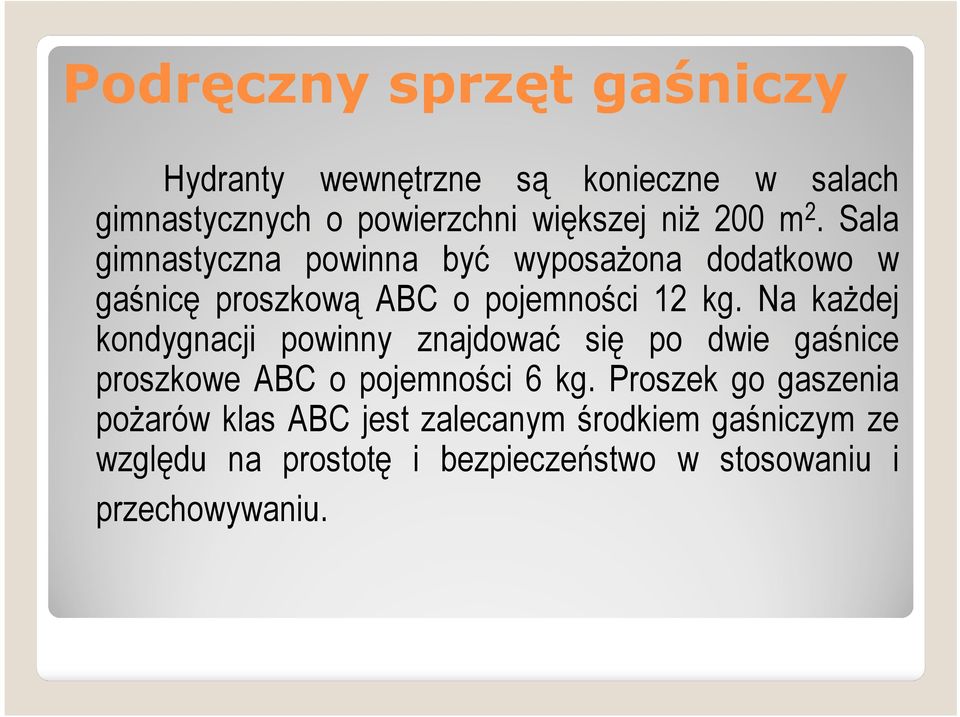 Podręczny sprzęt gaśniczy

Hydranty wewnętrzne są konieczne w salach gimnastycznych o powierzchni większej niż 200 $m^2$. Sala gimnastyczna powinna być wyposażona dodatkowo w gaśnicę proszkową ABC o pojemności 12 kg. Na każdej kondygnacji powinny znajdować się po dwie gaśnice proszkowe ABC o pojemności 6 kg. Proszek go gaszenia pożarów klas ABC jest zalecanym środkiem gaśniczym ze względu na prostotę i bezpieczeństwo w stosowaniu i przechowywaniu.